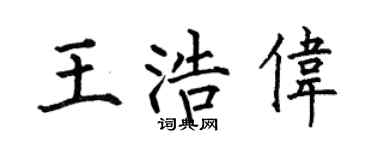 王浩偉
词典网